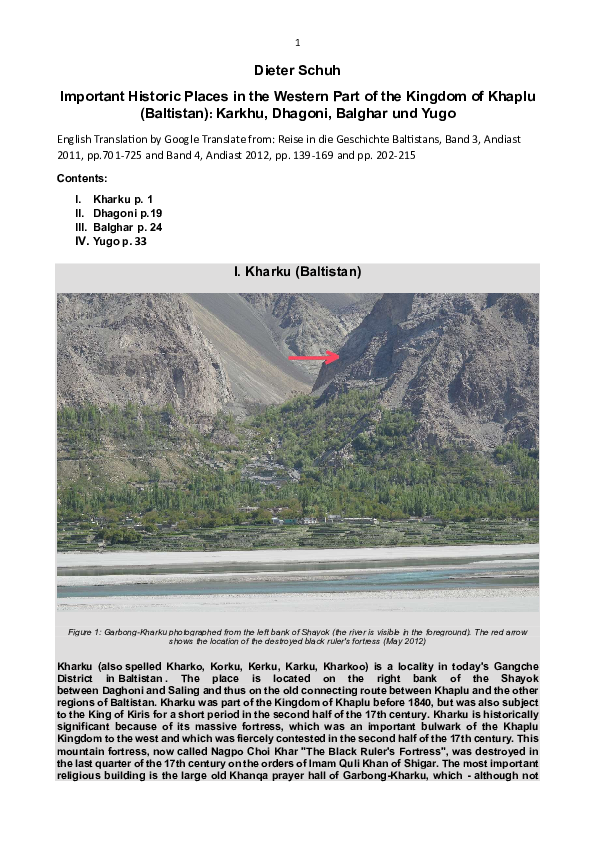 1

Dieter Schuh

Important Historic Places in the Western Part of the Kingdom of Khaplu (Baltistan): Karkhu, Dhagoni, Balghar und Yugo

English Translation by Google Translate from: Reise in die Geschichte Baltistans, Band 3, Andiast 2011, pp.701-725 and Band 4, Andiast 2012, pp. 139-169 and pp. 202-215

Contents:

I. Kharku p. 1
II. Dhagoni p.19
III. Balghar p. 24
IV. Yugo p. 33

I. Kharku (Baltistan)

Figure 1: Garbong-Kharku photographed from the left bank of Shayok (the river is visible in the foreground). The red arrow shows the location of the destroyed black ruler's fortress (May 2012)

Kharku (also spelled Kharko, Korku, Kerku, Karku, Kharkoo) is a locality in today's Gangche District in Baltistan. The place is located on the right bank of the Shayok between Daghoni and Saling and thus on the old connecting route between Khaplu and the other regions of Baltistan. Kharku was part of the Kingdom of Khaplu before 1840, but was also subject to the King of Kiris for a short period in the second half of the 17th century. Kharku is historically significant because of its massive fortress, which was an important bulwark of the Khaplu Kingdom to the west and which was fiercely contested in the second half of the 17th century. This mountain fortress, now called Nagpo Choi Khar "The Black Ruler's Fortress", was destroyed in the last quarter of the 17th century on the orders of Imam Quli Khan of Shigar. The most important religious building is the large old Khanqa prayer hall of Garbong-Kharku, which - although not